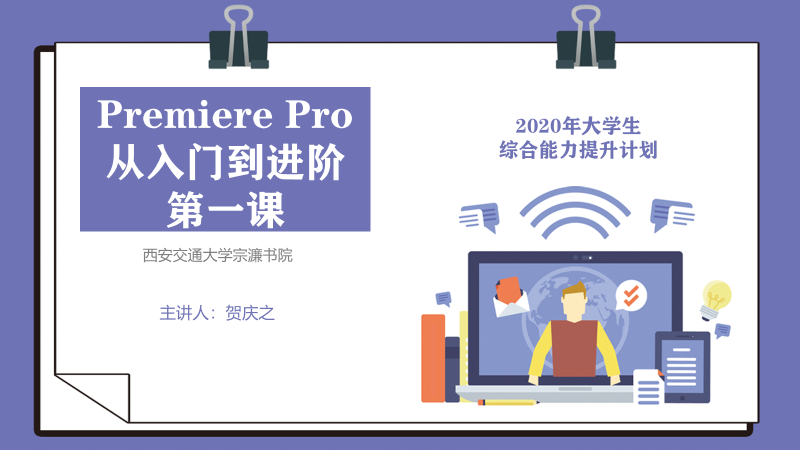 Premiere Pro
从入门到进阶
第一课

西安交通大学宗濂书院

主讲人：贺庆之

2020年大学生
综合能力提升计划